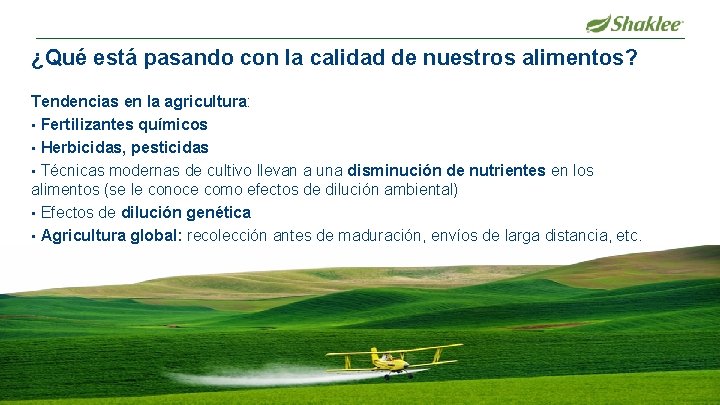 Shaklee

¿Qué está pasando con la calidad de nuestros alimentos?

Tendencias en la agricultura:
▪ Fertilizantes químicos
▪ Herbicidas, pesticidas
▪ Técnicas modernas de cultivo llevan a una disminución de nutrientes en los alimentos (se le conoce como efectos de dilución ambiental)
▪ Efectos de dilución genética
▪ Agricultura global: recolección antes de maduración, envíos de larga distancia, etc.